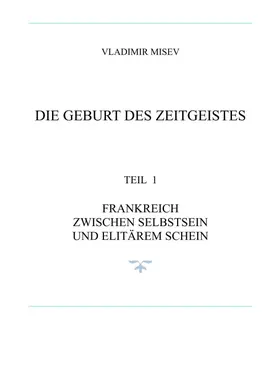 VLADIMIR MISEV

DIE GEBURT DES ZEITGEISTES

TEIL 1

FRANKREICH
ZWISCHEN SELBSTSEIN
UND ELITÄREM SCHEIN